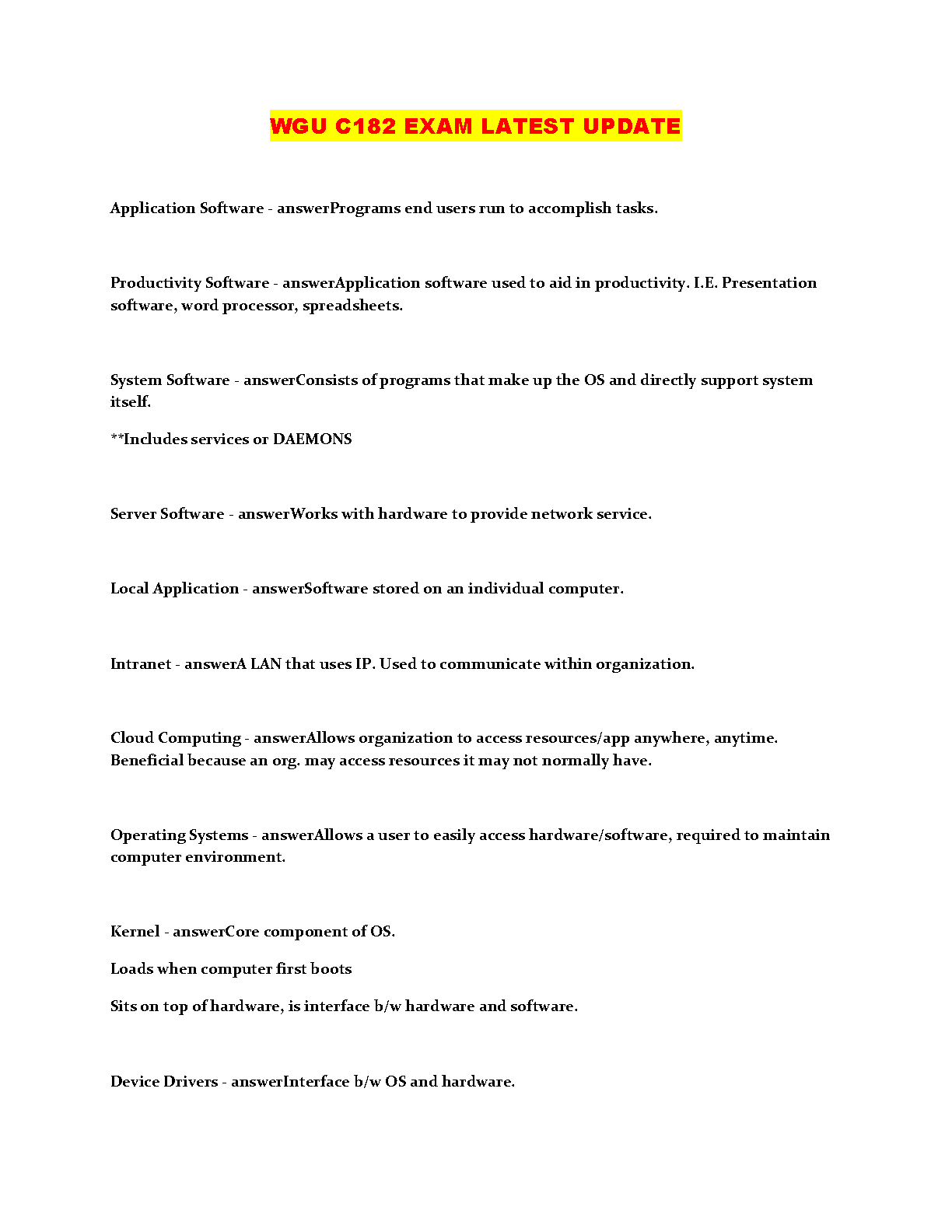 WGU C182 EXAM LATEST UPDATE

Application Software - answerPrograms end users run to accomplish tasks.

Productivity Software - answerApplication software used to aid in productivity. I.E. Presentation software, word processor, spreadsheets.

System Software - answerConsists of programs that make up the OS and directly support system itself.

**Includes services or DAEMONS

Server Software - answerWorks with hardware to provide network service.

Local Application - answerSoftware stored on an individual computer.

Intranet - answerA LAN that uses IP. Used to communicate within organization.

Cloud Computing - answerAllows organization to access resources/app anywhere, anytime. Beneficial because an org. may access resources it may not normally have.

Operating Systems - answerAllows a user to easily access hardware/software, required to maintain computer environment.

Kernel - answerCore component of OS.

Loads when computer first boots

Sits on top of hardware, is interface b/w hardware and software.

Device Drivers - answerInterface b/w OS and hardware.